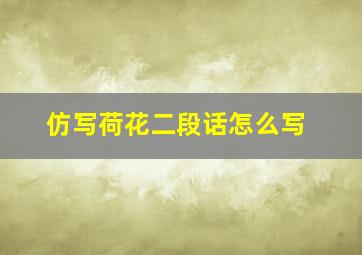 仿写荷花二段话怎么写